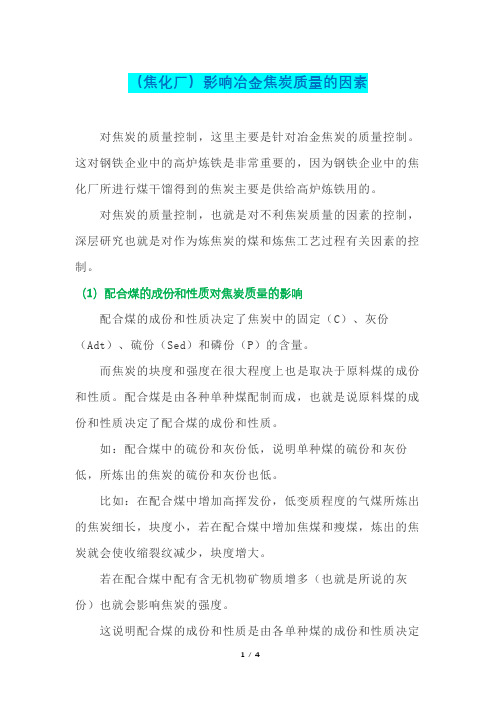 （焦化厂）影响冶金焦炭质量的因素

对焦炭的质量控制，这里主要是针对冶金焦炭的质量控制。这对钢铁企业中的高炉炼铁是非常重要的，因为钢铁企业中的焦化厂所进行煤干馏得到的焦炭主要是供给高炉炼铁用的。

对焦炭的质量控制，也就是对不利焦炭质量的因素的控制，深层研究也就是对作为炼焦炭的煤和炼焦工艺过程有关因素的控制。

(1) 配合煤的成份和性质对焦炭质量的影响

配合煤的成份和性质决定了焦炭中的固定（C）、灰份（Adt）、硫份（Sed）和磷份（P）的含量。

而焦炭的块度和强度在很大程度上也是取决于原料煤的成份和性质。配合煤是由各种单种煤配制而成，也就是说原料煤的成份和性质决定了配合煤的成份和性质。

如：配合煤中的硫份和灰份低，说明单种煤的硫份和灰份低，所炼出的焦炭的硫份和灰份也低。

比如：在配合煤中增加高挥发份，低变质程度的气煤所炼出的焦炭细长，块度小，若在配合煤中增加焦煤和瘦煤，炼出的焦炭就会使收缩裂纹减少，块度增大。

若在配合煤中配有含无机物矿物质增多（也就是所说的灰份）也就会影响焦炭的强度。

这说明配合煤的成份和性质是由各单种煤的成份和性质决定

1 / 4